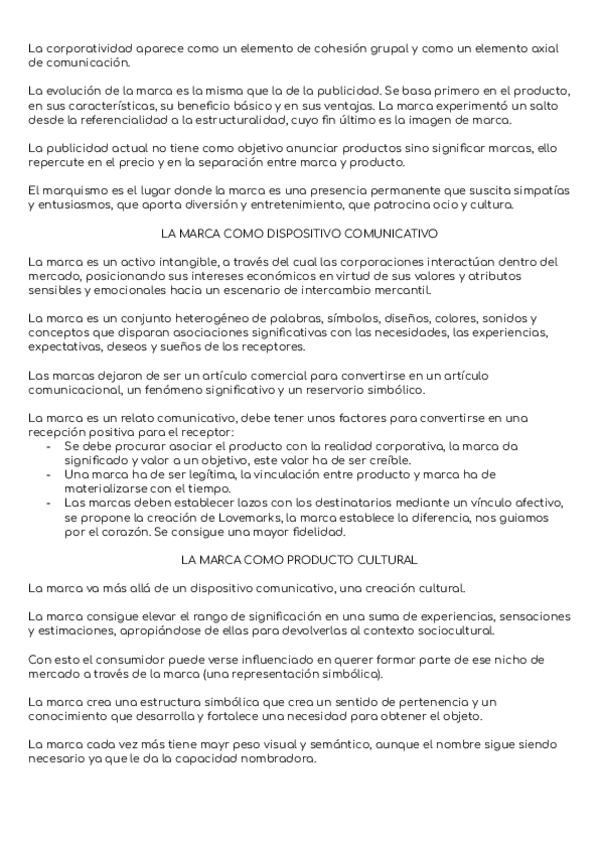 La corporatividad aparece como un elemento de cohesión grupal y como un elemento axial de comunicación.

La evolución de la marca es la misma que la de la publicidad. Se basa primero en el producto, en sus características, su beneficio básico y en sus ventajas. La marca experimentó un salto desde la referencialidad a la estructuralidad, cuyo fin último es la imagen de marca.

La publicidad actual no tiene como objetivo anunciar productos sino significar marcas, ello repercute en el precio y en la separación entre marca y producto.

El marquismo es el lugar donde la marca es una presencia permanente que suscita simpatías y entusiasmos, que aporta diversión y entretenimiento, que patrocina ocio y cultura.

LA MARCA COMO DISPOSITIVO COMUNICATIVO

La marca es un activo intangible, a través del cual las corporaciones interactúan dentro del mercado, posicionando sus intereses económicos en virtud de sus valores y atributos sensibles y emocionales hacia un escenario de intercambio mercantil.

La marca es un conjunto heterogéneo de palabras, símbolos, diseños, colores, sonidos y conceptos que disparan asociaciones significativas con las necesidades, las experiencias, expectativas, deseos y sueños de los receptores.

Las marcas dejaron de ser un artículo comercial para convertirse en un artículo comunicacional, un fenómeno significativo y un reservorio simbólico.

La marca es un relato comunicativo, debe tener unos factores para convertirse en una recepción positiva para el receptor:
- Se debe procurar asociar el producto con la realidad corporativa, la marca da significado y valor a un objetivo, este valor ha de ser creíble.
- Una marca ha de ser legítima, la vinculación entre producto y marca ha de materializarse con el tiempo.
- Las marcas deben establecer lazos con los destinatarios mediante un vínculo afectivo, se propone la creación de Lovemarks, la marca establece la diferencia, nos guiamos por el corazón. Se consigue una mayor fidelidad.

LA MARCA COMO PRODUCTO CULTURAL

La marca va más allá de un dispositivo comunicativo, una creación cultural.

La marca consigue elevar el rango de significación en una suma de experiencias, sensaciones y estimaciones, apropiándose de ellas para devolverlas al contexto sociocultural.

Con esto el consumidor puede verse influenciado en querer formar parte de ese nicho de mercado a través de la marca (una representación simbólica).

La marca crea una estructura simbólica que crea un sentido de pertenencia y un conocimiento que desarrolla y fortalece una necesidad para obtener el objeto.

La marca cada vez más tiene mayr peso visual y semántico, aunque el nombre sigue siendo necesario ya que le da la capacidad nombradora.